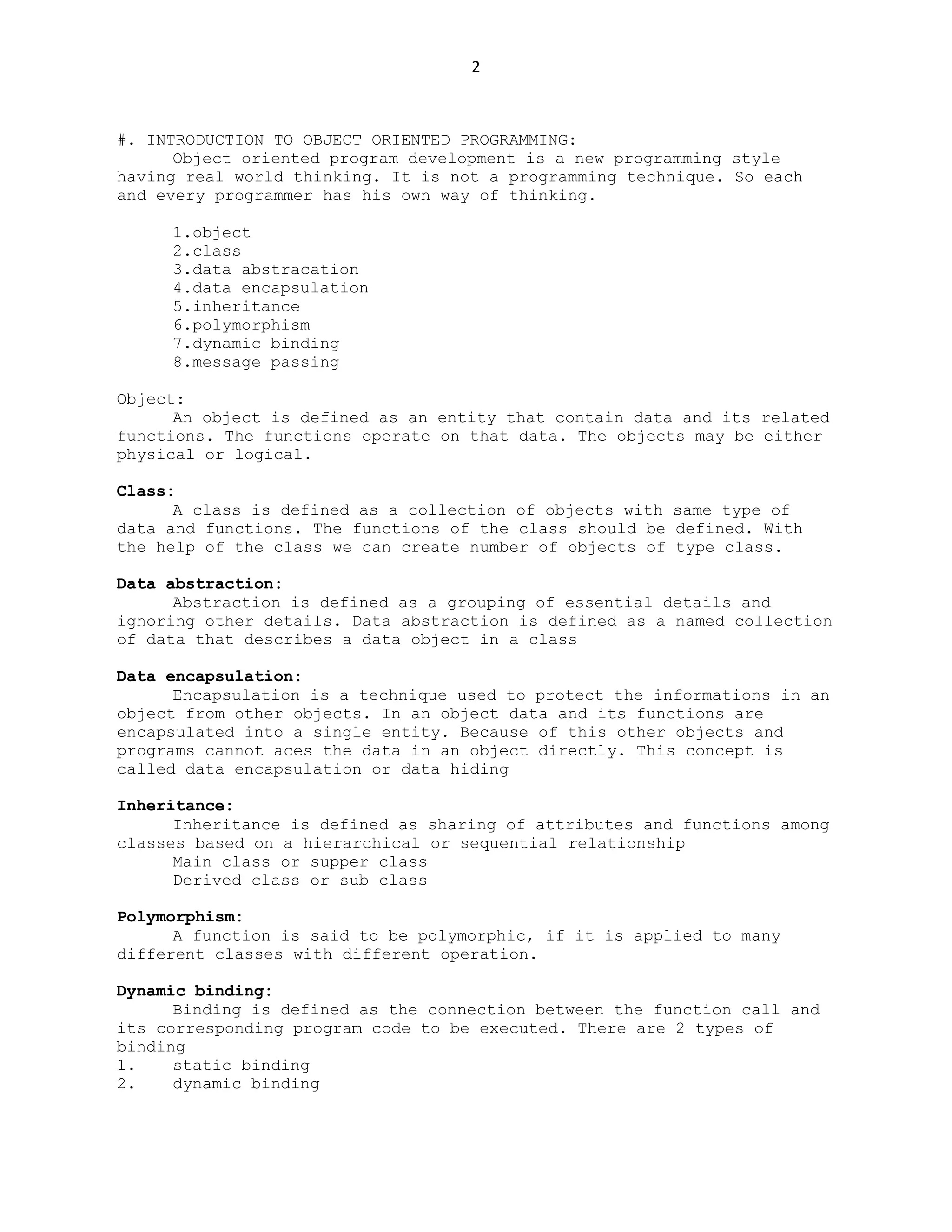 2

#. INTRODUCTION TO OBJECT ORIENTED PROGRAMMING:
Object oriented program development is a new programming style having real world thinking. It is not a programming technique. So each and every programmer has his own way of thinking.

1.object
2.class
3.data abstracation
4.data encapsulation
5.inheritance
6.polymorphism
7.dynamic binding
8.message passing

Object:
An object is defined as an entity that contain data and its related functions. The functions operate on that data. The objects may be either physical or logical.

Class:
A class is defined as a collection of objects with same type of data and functions. The functions of the class should be defined. With the help of the class we can create number of objects of type class.

Data abstraction:
Abstraction is defined as a grouping of essential details and ignoring other details. Data abstraction is defined as a named collection of data that describes a data object in a class

Data encapsulation:
Encapsulation is a technique used to protect the informations in an object from other objects. In an object data and its functions are encapsulated into a single entity. Because of this other objects and programs cannot aces the data in an object directly. This concept is called data encapsulation or data hiding

Inheritance:
Inheritance is defined as sharing of attributes and functions among classes based on a hierarchical or sequential relationship
Main class or supper class
Derived class or sub class

Polymorphism:
A function is said to be polymorphic, if it is applied to many different classes with different operation.

Dynamic binding:
Binding is defined as the connection between the function call and its corresponding program code to be executed. There are 2 types of binding
1. static binding
2. dynamic binding